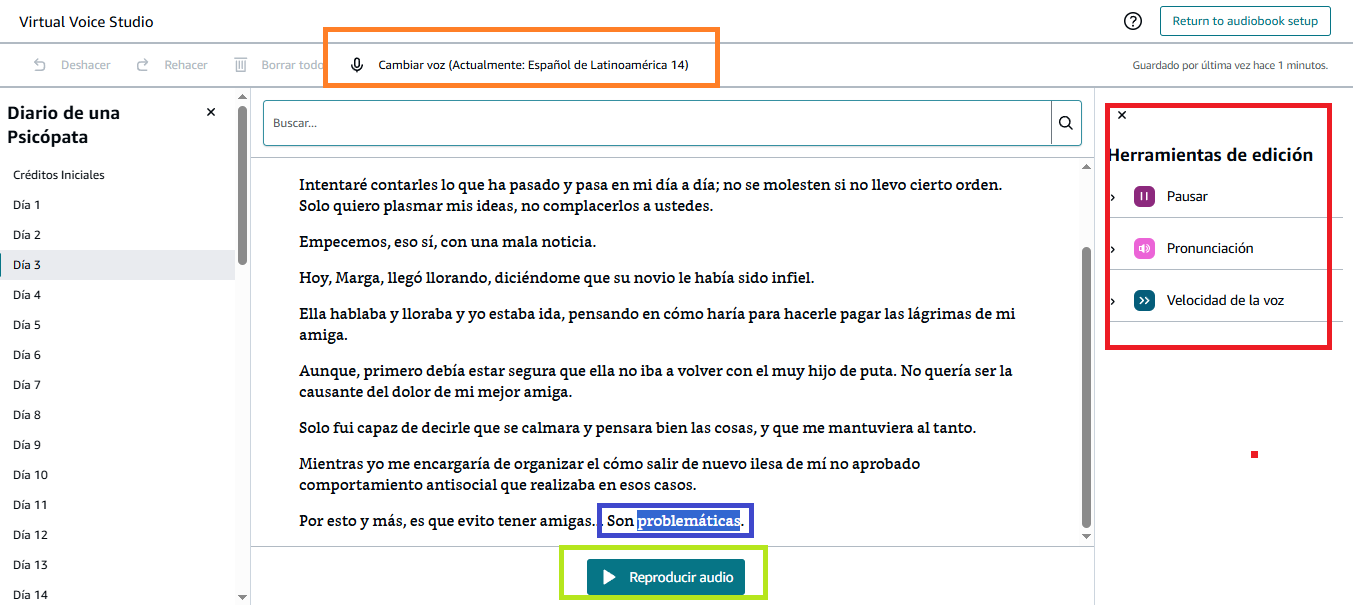 Virtual Voice Studio

Return to audiobook setup

Deshacer Rehacer Borrar todo Cambiar voz (Actualmente: Español de Latinoamérica 14)

Guardado por última vez hace 1 minutos.

Diario de una Psicópata

Créditos Iniciales
Día 1
Día 2
Día 3
Día 4
Día 5
Día 6
Día 7
Día 8
Día 9
Día 10
Día 11
Día 12
Día 13
Día 14

Buscar...

Intentaré contarles lo que ha pasado y pasa en mi día a día; no se molesten si no llevo cierto orden. Solo quiero plasmar mis ideas, no complacerlos a ustedes.

Empecemos, eso sí, con una mala noticia.

Hoy, Marga, llegó llorando, diciéndome que su novio le había sido infiel.

Ella hablaba y lloraba y yo estaba ida, pensando en cómo haría para hacerle pagar las lágrimas de mi amiga.

Aunque, primero debía estar segura que ella no iba a volver con el muy hijo de puta. No quería ser la causante del dolor de mi mejor amiga.

Solo fui capaz de decirle que se calmara y pensara bien las cosas, y que me mantuviera al tanto.

Mientras yo me encargaría de organizar el cómo salir de nuevo ilesa de mí no aprobado comportamiento antisocial que realizaba en esos casos.

Por esto y más, es que evito tener amigas. Son problemáticas.

Reproducir audio

Herramientas de edición

Pausar

Pronunciación

Velocidad de la voz